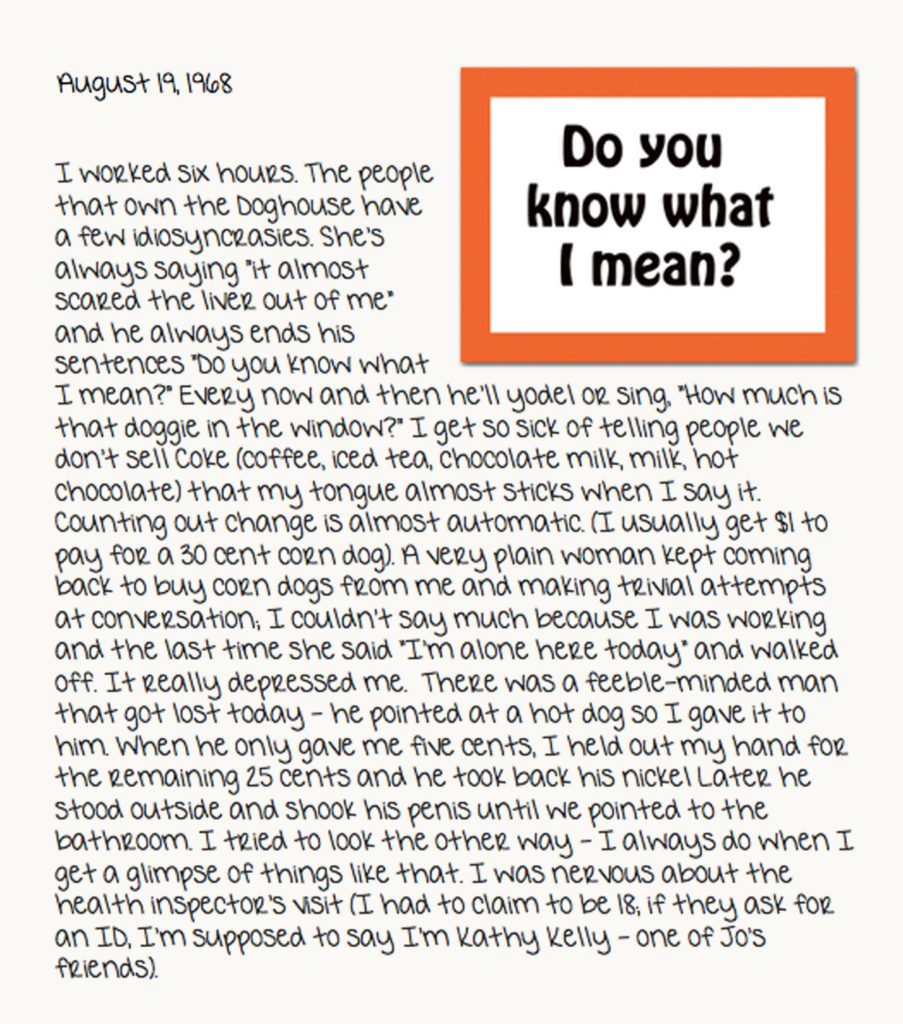 August 19, 1968

Do you know what I mean?

I worked six hours. The people that own the Doghouse have a few idiosyncrasies. She's always saying "it almost scared the liver out of me" and he always ends his sentences "Do you know what I mean?" Every now and then he'll yodel or sing, "How much is that doggie in the window?" I get so sick of telling people we don't sell Coke (coffee, iced tea, chocolate milk, milk, hot chocolate) that my tongue almost sticks when I say it. Counting out change is almost automatic. (I usually get $1 to pay for a 30 cent corn dog). A very plain woman kept coming back to buy corn dogs from me and making trivial attempts at conversation; I couldn't say much because I was working and the last time she said "I'm alone here today" and walked off. It really depressed me. There was a feeble-minded man that got lost today - he pointed at a hot dog so I gave it to him. When he only gave me five cents, I held out my hand for the remaining 25 cents and he took back his nickel Later he stood outside and shook his penis until we pointed to the bathroom. I tried to look the other way - I always do when I get a glimpse of things like that. I was nervous about the health inspector's visit (I had to claim to be 18; if they ask for an ID, I'm supposed to say I'm Kathy Kelly - one of Jo's friends).